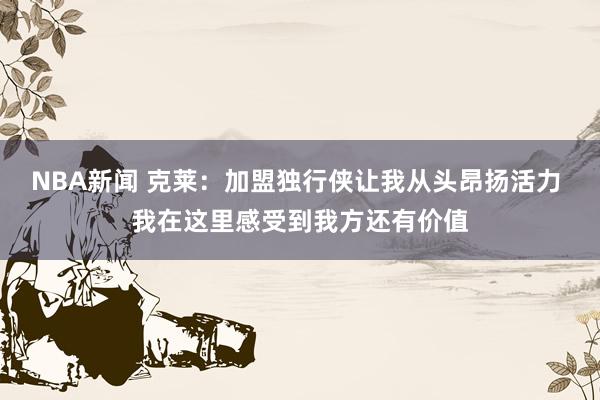 NBA新闻 克莱：加盟独行侠让我从头昂扬活力 我在这里感受到我方还有价值